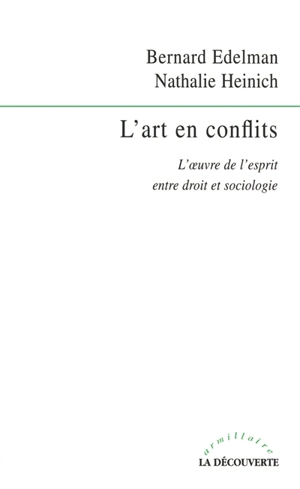 Bernard Edelman
Nathalie Heinich

L'art en conflits

L'œuvre de l'esprit
entre droit et sociologie

armillaire
LA DÉCOUVERTE